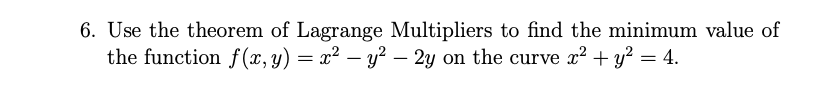 6. Use the theorem of Lagrange Multipliers to find the minimum value of the function $f(x, y) = x^2 - y^2 - 2y$ on the curve $x^2 + y^2 = 4$.